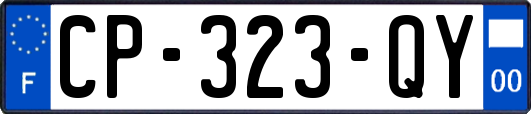 F
CP-323-QY
00